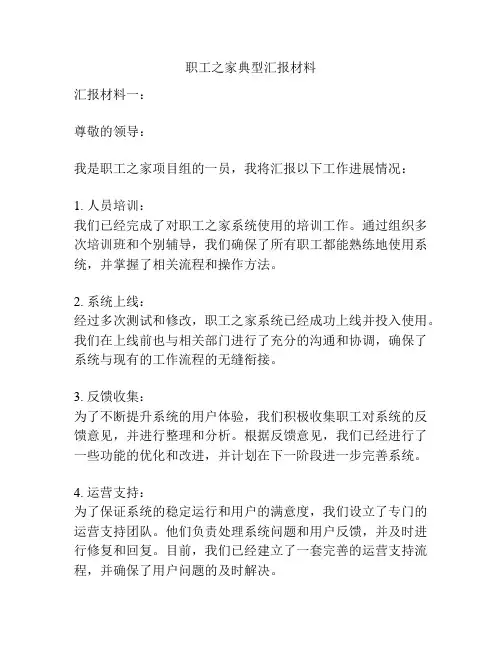 职工之家典型汇报材料

汇报材料一：

尊敬的领导：

我是职工之家项目组的一员，我将汇报以下工作进展情况：

1. 人员培训：
我们已经完成了对职工之家系统使用的培训工作。通过组织多次培训班和个别辅导，我们确保了所有职工都能熟练地使用系统，并掌握了相关流程和操作方法。

2. 系统上线：
经过多次测试和修改，职工之家系统已经成功上线并投入使用。我们在上线前也与相关部门进行了充分的沟通和协调，确保了系统与现有的工作流程的无缝衔接。

3. 反馈收集：
为了不断提升系统的用户体验，我们积极收集职工对系统的反馈意见，并进行整理和分析。根据反馈意见，我们已经进行了一些功能的优化和改进，并计划在下一阶段进一步完善系统。

4. 运营支持：
为了保证系统的稳定运行和用户的满意度，我们设立了专门的运营支持团队。他们负责处理系统问题和用户反馈，并及时进行修复和回复。目前，我们已经建立了一套完善的运营支持流程，并确保了用户问题的及时解决。